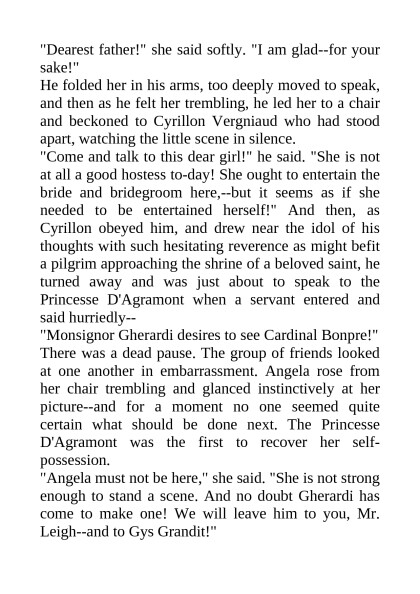 "Dearest father!" she said softly. "I am glad--for your sake!"
He folded her in his arms, too deeply moved to speak, and then as he felt her trembling, he led her to a chair and beckoned to Cyrillon Vergniaud who had stood apart, watching the little scene in silence.
"Come and talk to this dear girl!" he said. "She is not at all a good hostess to-day! She ought to entertain the bride and bridegroom here,--but it seems as if she needed to be entertained herself!" And then, as Cyrillon obeyed him, and drew near the idol of his thoughts with such hesitating reverence as might befit a pilgrim approaching the shrine of a beloved saint, he turned away and was just about to speak to the Princesse D'Agramont when a servant entered and said hurriedly--
"Monsignor Gherardi desires to see Cardinal Bonpre!"
There was a dead pause. The group of friends looked at one another in embarrassment. Angela rose from her chair trembling and glanced instinctively at her picture--and for a moment no one seemed quite certain what should be done next. The Princesse D'Agramont was the first to recover her self-possession.
"Angela must not be here," she said. "She is not strong enough to stand a scene. And no doubt Gherardi has come to make one! We will leave him to you, Mr. Leigh--and to Gys Grandit!"